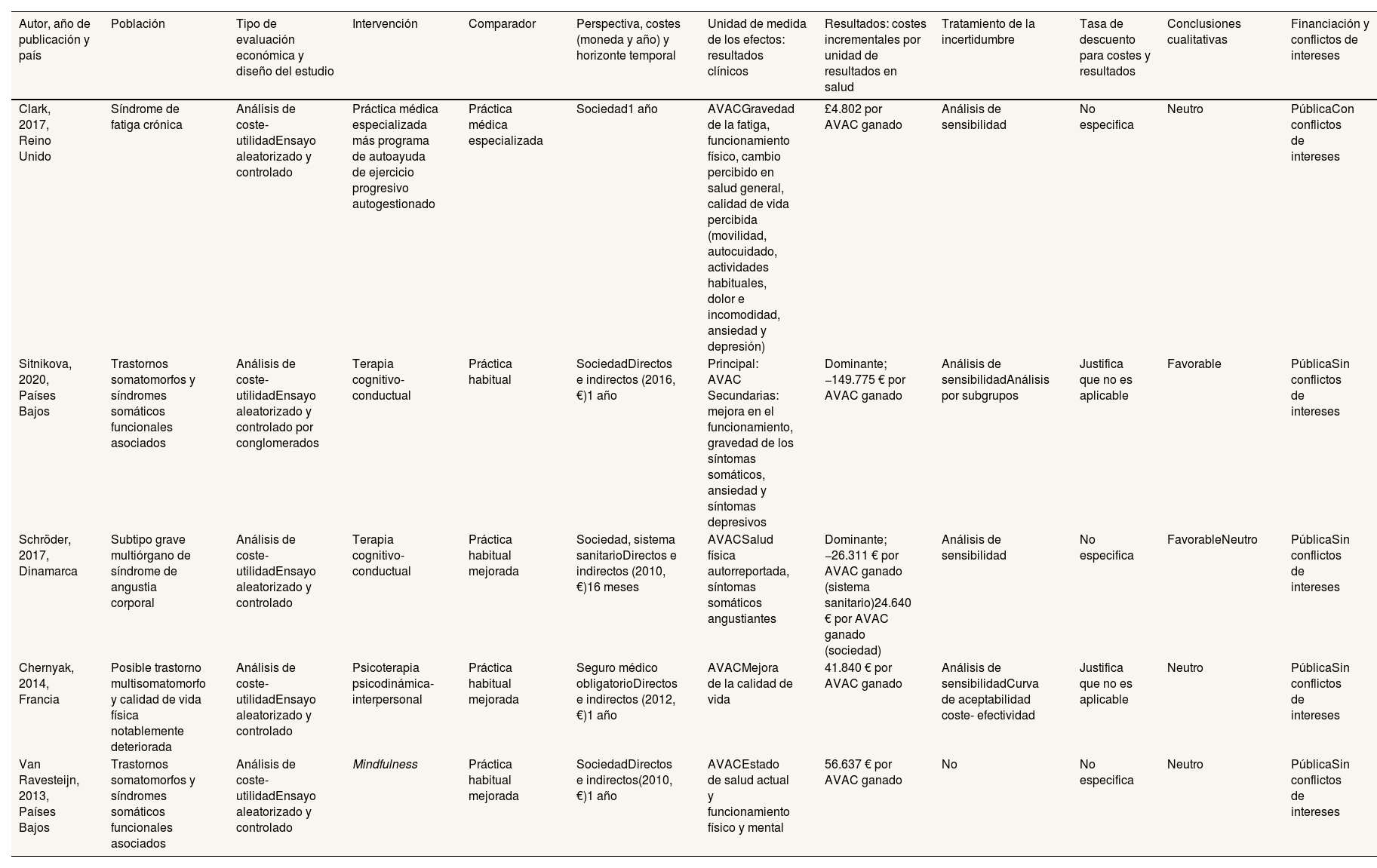 | Autor, año de publicación y país | Población | Tipo de evaluación económica y diseño del estudio | Intervención | Comparador | Perspectiva, costes (moneda y año) y horizonte temporal | Unidad de medida de los efectos: resultados clínicos | Resultados: costes incrementales por unidad de resultados en salud | Tratamiento de la incertidumbre | Tasa de descuento para costes y resultados | Conclusiones cualitativas | Financiación y conflictos de intereses |
|---|---|---|---|---|---|---|---|---|---|---|---|
| Clark, 2017, Reino Unido | Síndrome de fatiga crónica | Análisis de coste-utilidadEnsayo aleatorizado y controlado | Práctica médica especializada más programa de autoayuda de ejercicio progresivo autogestionado | Práctica médica especializada | Sociedad1 año | AVACGravedad de la fatiga, funcionamiento físico, cambio percibido en salud general, calidad de vida percibida (movilidad, autocuidado, actividades habituales, dolor e incomodidad, ansiedad y depresión) | £4.802 por AVAC ganado | Análisis de sensibilidad | No especifica | Neutro | PúblicaCon conflictos de intereses |
| Sitnikova, 2020, Países Bajos | Trastornos somatomorfos y síndromes somáticos funcionales asociados | Análisis de coste-utilidadEnsayo aleatorizado y controlado por conglomerados | Terapia cognitivo-conductual | Práctica habitual | SociedadDirectos e indirectos (2016, €)1 año | Principal: AVAC Secundarias: mejora en el funcionamiento, gravedad de los síntomas somáticos, ansiedad y síntomas depresivos | Dominante; −149.775 € por AVAC ganado | Análisis de sensibilidadAnálisis por subgrupos | Justifica que no es aplicable | Favorable | PúblicaSin conflictos de intereses |
| Schröder, 2017, Dinamarca | Subtipo grave multiórgano de síndrome de angustia corporal | Análisis de coste-utilidadEnsayo aleatorizado y controlado | Terapia cognitivo-conductual | Práctica habitual mejorada | Sociedad, sistema sanitarioDirectos e indirectos (2010, €)16 meses | AVACSalud física autorreportada, síntomas somáticos angustiantes | Dominante; −26.311 € por AVAC ganado (sistema sanitario)24.640 € por AVAC ganado (sociedad) | Análisis de sensibilidad | No especifica | FavorableNeutro | PúblicaSin conflictos de intereses |
| Chernyak, 2014, Francia | Posible trastorno multisomatomorfo y calidad de vida física notablemente deteriorada | Análisis de coste-utilidadEnsayo aleatorizado y controlado | Psicoterapia psicodinámica-interpersonal | Práctica habitual mejorada | Seguro médico obligatorioDirectos e indirectos (2012, €)1 año | AVACMejora de la calidad de vida | 41.840 € por AVAC ganado | Análisis de sensibilidadCurva de aceptabilidad coste- efectividad | Justifica que no es aplicable | Neutro | PúblicaSin conflictos de intereses |
| Van Ravesteijn, 2013, Países Bajos | Trastornos somatomorfos y síndromes somáticos funcionales asociados | Análisis de coste-utilidadEnsayo aleatorizado y controlado | Mindfulness | Práctica habitual mejorada | SociedadDirectos e indirectos(2010, €)1 año | AVACEstado de salud actual y funcionamiento físico y mental | 56.637 € por AVAC ganado | No | No especifica | Neutro | PúblicaSin conflictos de intereses |